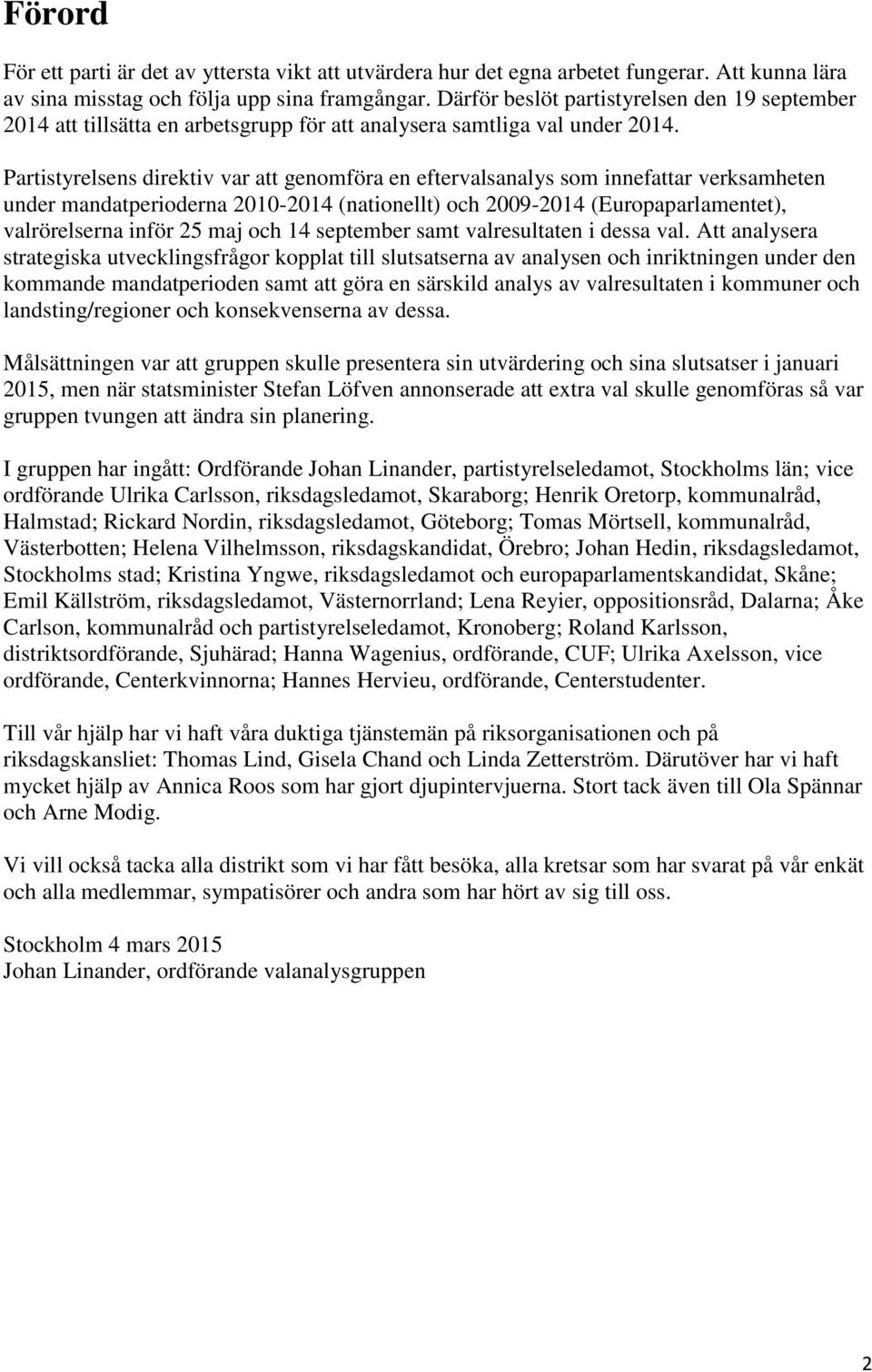 Förord

För ett parti är det av yttersta vikt att utvärdera hur det egna arbetet fungerar. Att kunna lära av sina misstag och följa upp sina framgångar. Därför beslöt partistyrelsen den 19 september 2014 att tillsätta en arbetsgrupp för att analysera samtliga val under 2014.

Partistyrelsens direktiv var att genomföra en eftervalsanalys som innefattar verksamheten under mandatperioderna 2010-2014 (nationellt) och 2009-2014 (Europaparlamentet), valrörelserna inför 25 maj och 14 september samt valresultaten i dessa val. Att analysera strategiska utvecklingsfrågor kopplat till slutsatserna av analysen och inriktningen under den kommande mandatperioden samt att göra en särskild analys av valresultaten i kommuner och landsting/regioner och konsekvenserna av dessa.

Målsättningen var att gruppen skulle presentera sin utvärdering och sina slutsatser i januari 2015, men när statsminister Stefan Löfven annonserade att extra val skulle genomföras så var gruppen tvungen att ändra sin planering.

I gruppen har ingått: Ordförande Johan Linander, partistyrelseledamot, Stockholms län; vice ordförande Ulrika Carlsson, riksdagsledamot, Skaraborg; Henrik Oretorp, kommunalråd, Halmstad; Rickard Nordin, riksdagsledamot, Göteborg; Tomas Mörtsell, kommunalråd, Västerbotten; Helena Vilhelmsson, riksdagskandidat, Örebro; Johan Hedin, riksdagsledamot, Stockholms stad; Kristina Yngwe, riksdagsledamot och europaparlamentskandidat, Skåne; Emil Källström, riksdagsledamot, Västernorrland; Lena Reyier, oppositionsråd, Dalarna; Åke Carlson, kommunalråd och partistyrelseledamot, Kronoberg; Roland Karlsson, distriktsordförande, Sjuhärad; Hanna Wagenius, ordförande, CUF; Ulrika Axelsson, vice ordförande, Centerkvinnorna; Hannes Hervieu, ordförande, Centerstudenter.

Till vår hjälp har vi haft våra duktiga tjänstemän på riksorganisationen och på riksdagskansliet: Thomas Lind, Gisela Chand och Linda Zetterström. Därutöver har vi haft mycket hjälp av Annica Roos som har gjort djupintervjuerna. Stort tack även till Ola Spännar och Arne Modig.

Vi vill också tacka alla distrikt som vi har fått besöka, alla kretsar som har svarat på vår enkät och alla medlemmar, sympatisörer och andra som har hört av sig till oss.

Stockholm 4 mars 2015
Johan Linander, ordförande valanalysgruppen

2